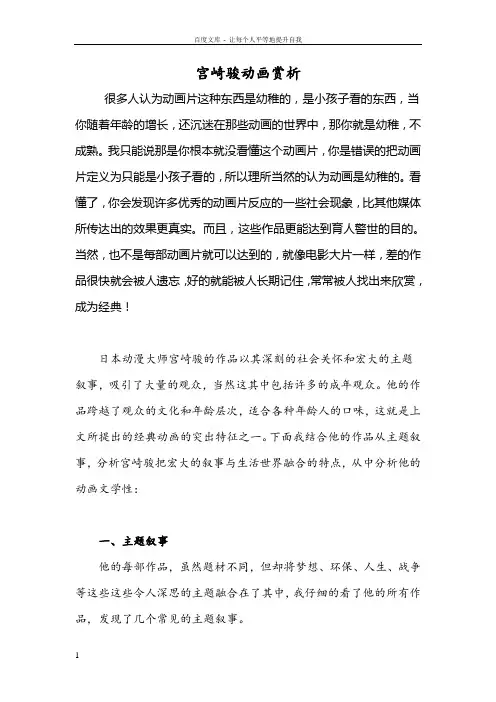 百度文库 - 让每个人平等地提升自我

宫崎骏动画赏析

很多人认为动画片这种东西是幼稚的，是小孩子看的东西，当你随着年龄的增长，还沉迷在那些动画的世界中，那你就是幼稚，不成熟。我只能说那是你根本就没看懂这个动画片，你是错误的把动画片定义为只能是小孩子看的，所以理所当然的认为动画是幼稚的。看懂了，你会发现许多优秀的动画片反应的一些社会现象，比其他媒体所传达出的效果更真实。而且，这些作品更能达到育人警世的目的。当然，也不是每部动画片就可以达到的，就像电影大片一样，差的作品很快就会被人遗忘，好的就能被人长期记住，常常被人找出来欣赏，成为经典！

日本动漫大师宫崎骏的作品以其深刻的社会关怀和宏大的主题叙事，吸引了大量的观众，当然这其中包括许多的成年观众。他的作品跨越了观众的文化和年龄层次，适合各种年龄人的口味，这就是上文所提出的经典动画的突出特征之一。下面我结合他的作品从主题叙事，分析宫崎骏把宏大的叙事与生活世界融合的特点，从中分析他的动画文学性：

一、主题叙事

他的每部作品，虽然题材不同，但却将梦想、环保、人生、战争等这些这些令人深思的主题融合在了其中，我仔细的看了他的所有作品，发现了几个常见的主题叙事。

1